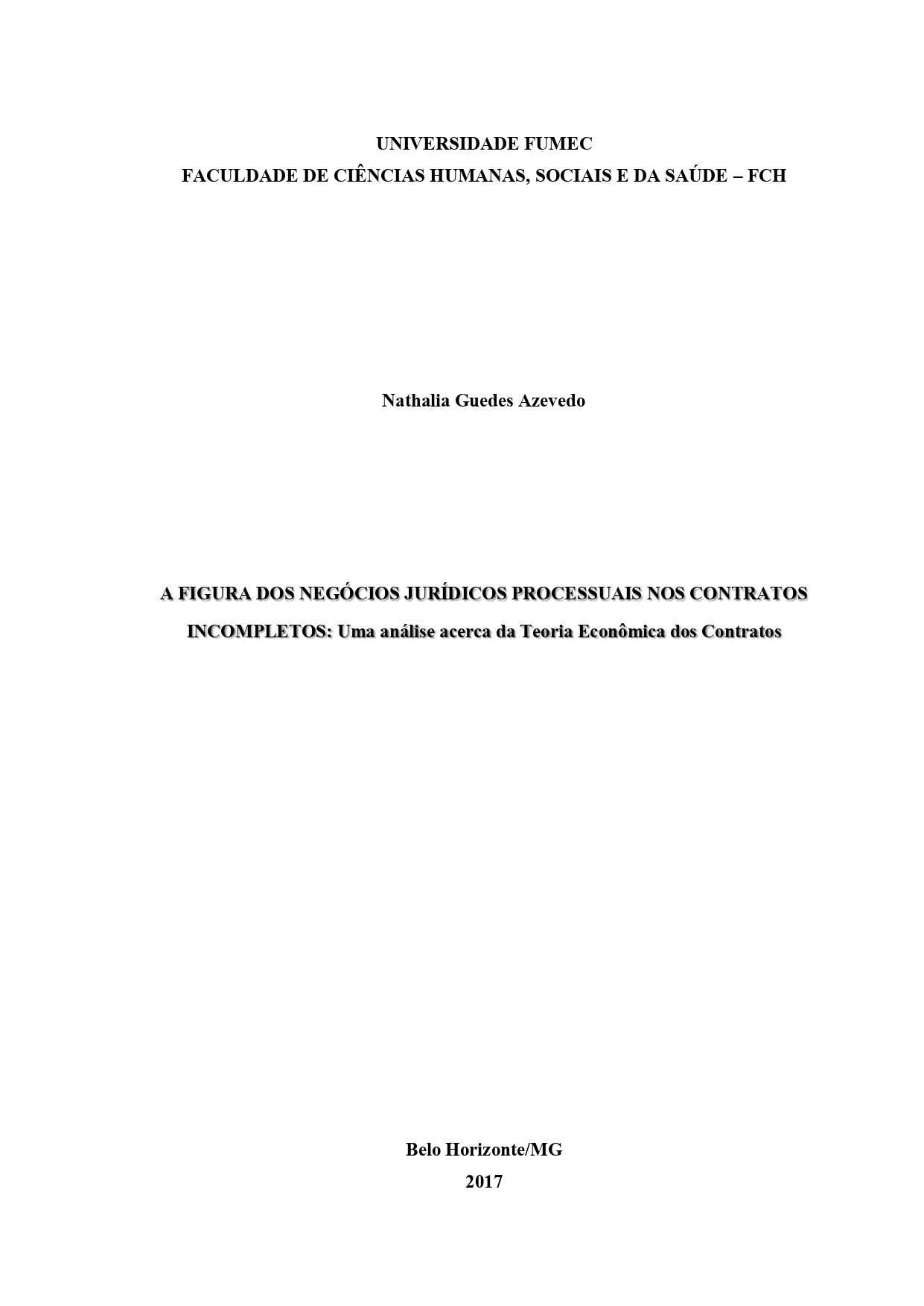 UNIVERSIDADE FUMEC
FACULDADE DE CIÊNCIAS HUMANAS, SOCIAIS E DA SAÚDE – FCH

Nathalia Guedes Azevedo

A FIGURA DOS NEGÓCIOS JURÍDICOS PROCESSUAIS NOS CONTRATOS INCOMPLETOS: Uma análise acerca da Teoria Econômica dos Contratos

Belo Horizonte/MG
2017